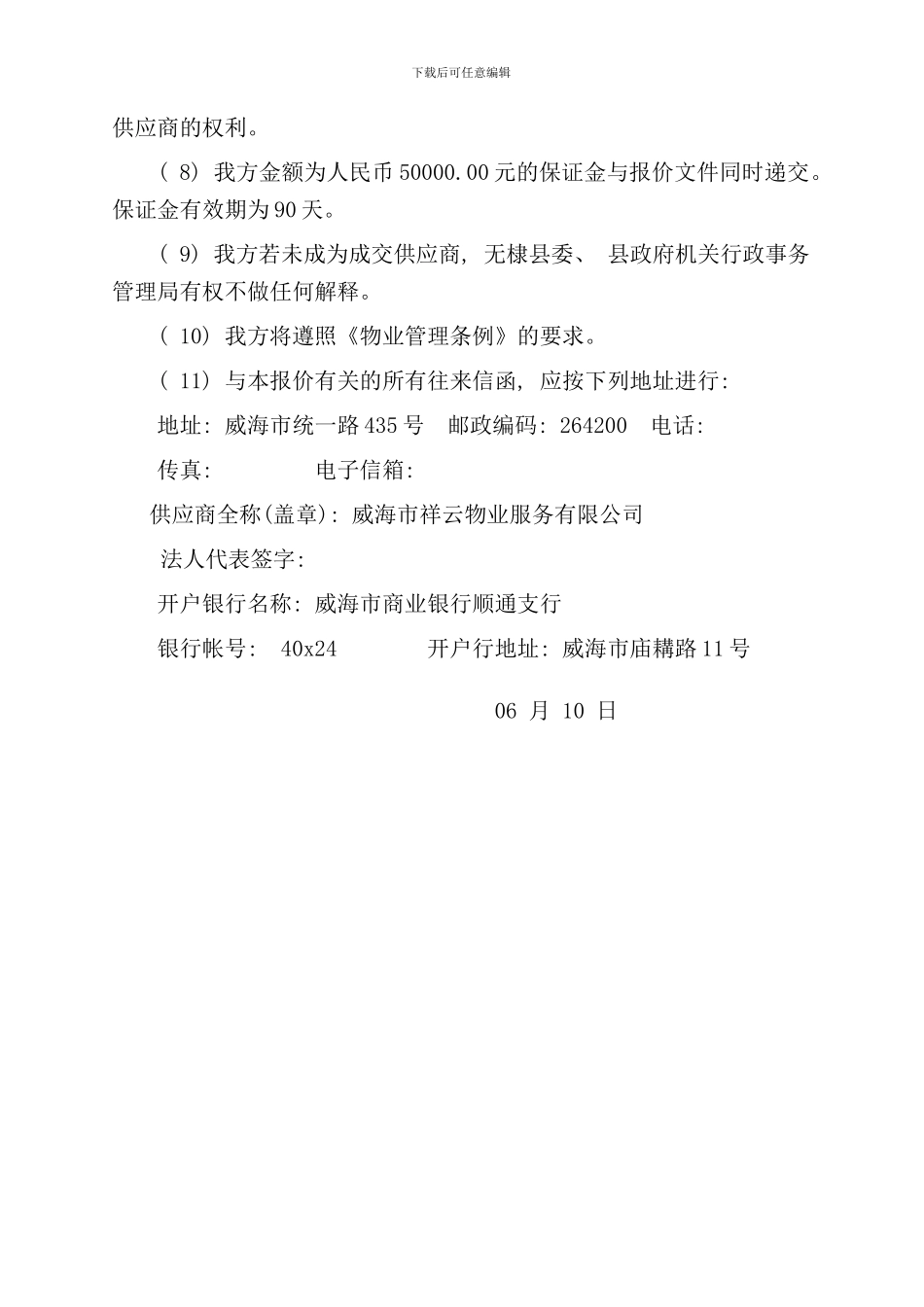 下载后可任意编辑

供应商的权利。

( 8) 我方金额为人民币 50000.00 元的保证金与报价文件同时递交。保证金有效期为 90 天。

( 9) 我方若未成为成交供应商, 无棣县委、 县政府机关行政事务管理局有权不做任何解释。

( 10) 我方将遵照《物业管理条例》的要求。

( 11) 与本报价有关的所有往来信函, 应按下列地址进行:

地址: 威海市统一路 435 号　邮政编码: 264200　电话:

传真:　　　　电子信箱:

供应商全称(盖章): 威海市祥云物业服务有限公司

法人代表签字:

开户银行名称: 威海市商业银行顺通支行

银行帐号: 40x24　　　开户行地址: 威海市庙耩路 11 号

06 月 10 日